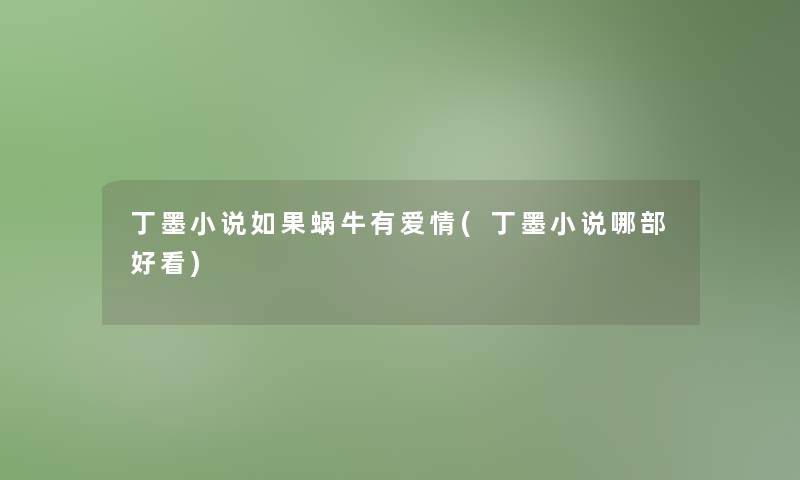 丁墨小说如果蜗牛有爱情(丁墨小说哪部好看)